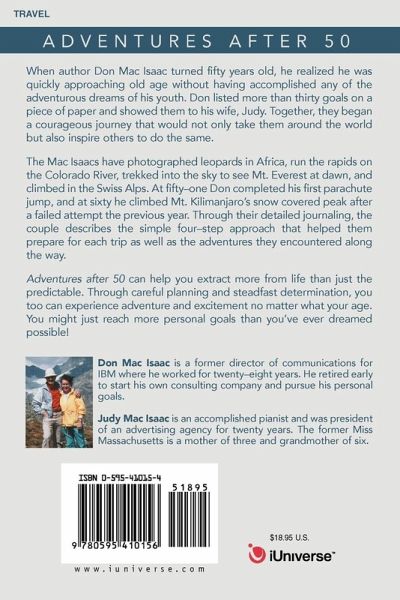 TRAVEL

ADVENTURES AFTER 50

When author Don Mac Isaac turned fifty years old, he realized he was quickly approaching old age without having accomplished any of the adventurous dreams of his youth. Don listed more than thirty goals on a piece of paper and showed them to his wife, Judy. Together, they began a courageous journey that would not only take them around the world but also inspire others to do the same.

The Mac Isaacs have photographed leopards in Africa, run the rapids on the Colorado River, trekked into the sky to see Mt. Everest at dawn, and climbed in the Swiss Alps. At fifty–one Don completed his first parachute jump, and at sixty he climbed Mt. Kilimanjaro's snow covered peak after a failed attempt the previous year. Through their detailed journaling, the couple describes the simple four–step approach that helped them prepare for each trip as well as the adventures they encountered along the way.

Adventures after 50 can help you extract more from life than just the predictable. Through careful planning and steadfast determination, you too can experience adventure and excitement no matter what your age. You might just reach more personal goals than you've ever dreamed possible!

Don Mac Isaac is a former director of communications for IBM where he worked for twenty–eight years. He retired early to start his own consulting company and pursue his personal goals.

Judy Mac Isaac is an accomplished pianist and was president of an advertising agency for twenty years. The former Miss Massachusetts is a mother of three and grandmother of six.

ISBN 0-595-41015-4

51895

9 780595 410156

www.iuniverse.com

$18.95 U.S.

iUniverse